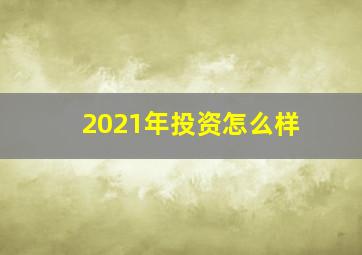 2021年投资怎么样